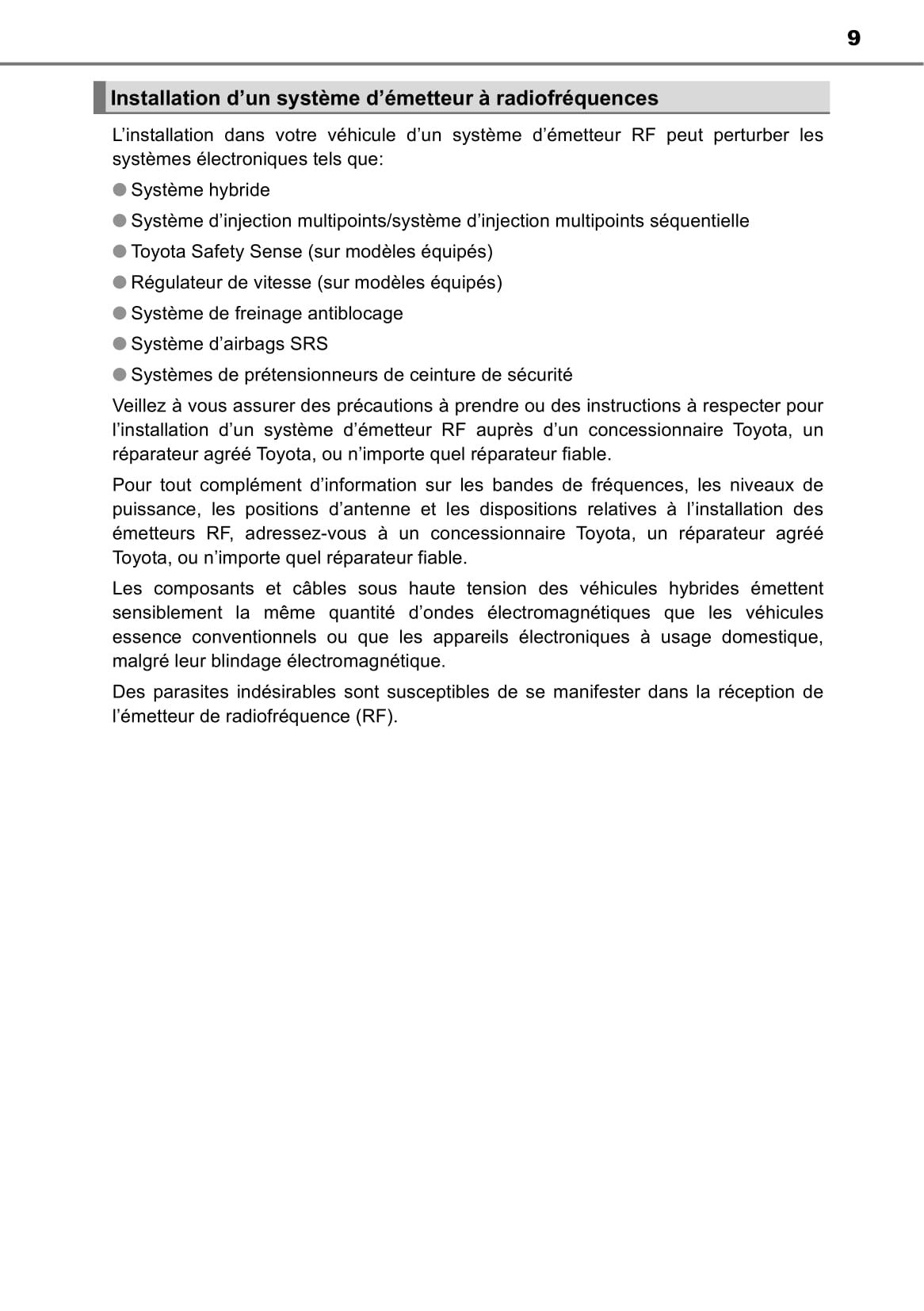 9

Installation d’un système d’émetteur à radiofréquences

L’installation dans votre véhicule d’un système d’émetteur RF peut perturber les systèmes électroniques tels que:

● Système hybride

● Système d’injection multipoints/système d’injection multipoints séquentielle

● Toyota Safety Sense (sur modèles équipés)

● Régulateur de vitesse (sur modèles équipés)

● Système de freinage antiblocage

● Système d’airbags SRS

● Systèmes de prétensionneurs de ceinture de sécurité

Veillez à vous assurer des précautions à prendre ou des instructions à respecter pour l’installation d’un système d’émetteur RF auprès d’un concessionnaire Toyota, un réparateur agréé Toyota, ou n’importe quel réparateur fiable.

Pour tout complément d’information sur les bandes de fréquences, les niveaux de puissance, les positions d’antenne et les dispositions relatives à l’installation des émetteurs RF, adressez-vous à un concessionnaire Toyota, un réparateur agréé Toyota, ou n’importe quel réparateur fiable.

Les composants et câbles sous haute tension des véhicules hybrides émettent sensiblement la même quantité d’ondes électromagnétiques que les véhicules essence conventionnels ou que les appareils électroniques à usage domestique, malgré leur blindage électromagnétique.

Des parasites indésirables sont susceptibles de se manifester dans la réception de l’émetteur de radiofréquence (RF).